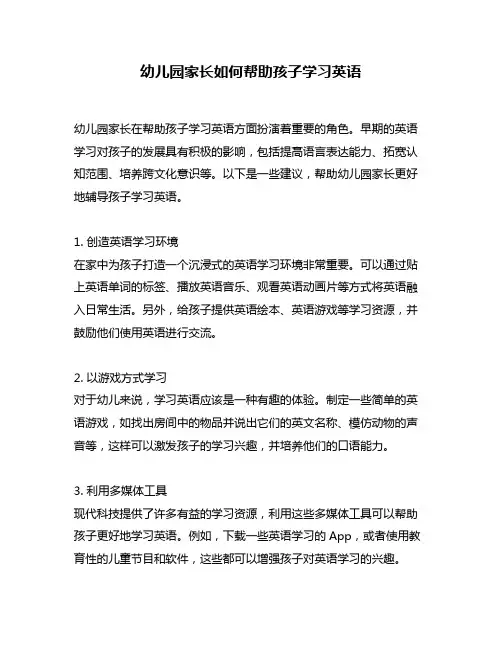 幼儿园家长如何帮助孩子学习英语

幼儿园家长在帮助孩子学习英语方面扮演着重要的角色。早期的英语学习对孩子的发展具有积极的影响，包括提高语言表达能力、拓宽认知范围、培养跨文化意识等。以下是一些建议，帮助幼儿园家长更好地辅导孩子学习英语。

1. 创造英语学习环境
在家中为孩子打造一个沉浸式的英语学习环境非常重要。可以通过贴上英语单词的标签、播放英语音乐、观看英语动画片等方式将英语融入日常生活。另外，给孩子提供英语绘本、英语游戏等学习资源，并鼓励他们使用英语进行交流。

2. 以游戏方式学习
对于幼儿来说，学习英语应该是一种有趣的体验。制定一些简单的英语游戏，如找出房间中的物品并说出它们的英文名称、模仿动物的声音等，这样可以激发孩子的学习兴趣，并培养他们的口语能力。

3. 利用多媒体工具
现代科技提供了许多有益的学习资源，利用这些多媒体工具可以帮助孩子更好地学习英语。例如，下载一些英语学习的 App，或者使用教育性的儿童节目和软件，这些都可以增强孩子对英语学习的兴趣。